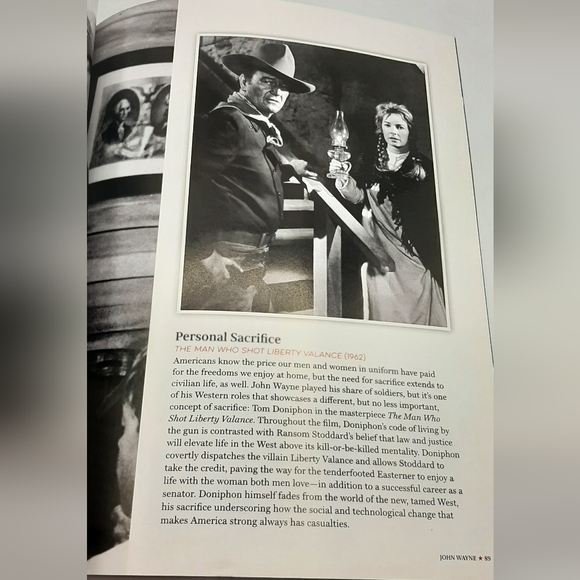 Personal Sacrifice

THE MAN WHO SHOT LIBERTY VALANCE (1962)

Americans know the price our men and women in uniform have paid for the freedoms we enjoy at home, but the need for sacrifice extends to civilian life, as well. John Wayne played his share of soldiers, but it's one of his Western roles that showcases a different, but no less important, concept of sacrifice: Tom Doniphon in the masterpiece The Man Who Shot Liberty Valance. Throughout the film, Doniphon's code of living by the gun is contrasted with Ransom Stoddard's belief that law and justice will elevate life in the West above its kill-or-be-killed mentality. Doniphon covertly dispatches the villain Liberty Valance and allows Stoddard to take the credit, paving the way for the tenderfooted Easterner to enjoy a life with the woman both men love—in addition to a successful career as a senator. Doniphon himself fades from the world of the new, tamed West, his sacrifice underscoring how the social and technological change that makes America strong always has casualties.

JOHN WAYNE ★ 89